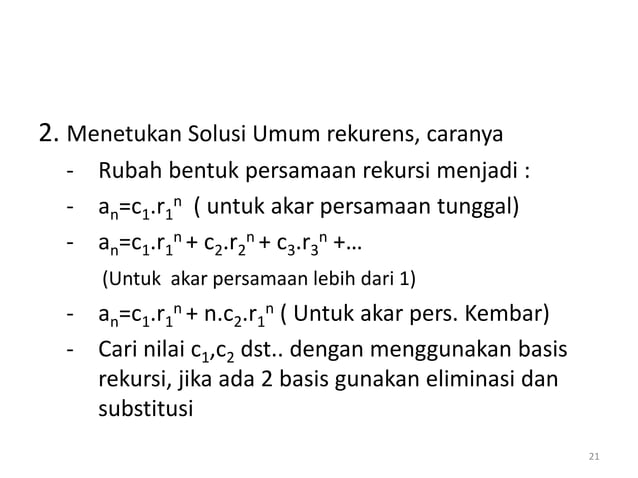 2. Menetukan Solusi Umum rekurens, caranya

- Rubah bentuk persamaan rekursi menjadi :
- $a_n=c_1.r_1^n$ ( untuk akar persamaan tunggal)
- $a_n=c_1.r_1^n + c_2.r_2^n + c_3.r_3^n +...$

(Untuk akar persamaan lebih dari 1)

- $a_n=c_1.r_1^n + n.c_2.r_1^n$ ( Untuk akar pers. Kembar)
- Cari nilai $c_1$,$c_2$ dst.. dengan menggunakan basis rekursi, jika ada 2 basis gunakan eliminasi dan substitusi

21